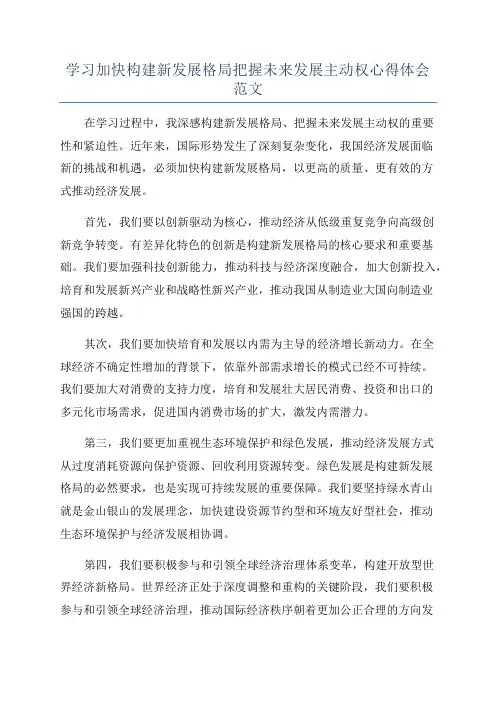 学习加快构建新发展格局把握未来发展主动权心得体会范文

在学习过程中，我深感构建新发展格局、把握未来发展主动权的重要性和紧迫性。近年来，国际形势发生了深刻复杂变化，我国经济发展面临新的挑战和机遇，必须加快构建新发展格局，以更高的质量、更有效的方式推动经济发展。

首先，我们要以创新驱动为核心，推动经济从低级重复竞争向高级创新竞争转变。有差异化特色的创新是构建新发展格局的核心要求和重要基础。我们要加强科技创新能力，推动科技与经济深度融合，加大创新投入，培育和发展新兴产业和战略性新兴产业，推动我国从制造业大国向制造业强国的跨越。

其次，我们要加快培育和发展以内需为主导的经济增长新动力。在全球经济不确定性增加的背景下，依靠外部需求增长的模式已经不可持续。我们要加大对消费的支持力度，培育和发展壮大居民消费、投资和出口的多元化市场需求，促进国内消费市场的扩大，激发内需潜力。

第三，我们要更加重视生态环境保护和绿色发展，推动经济发展方式从过度消耗资源向保护资源、回收利用资源转变。绿色发展是构建新发展格局的必然要求，也是实现可持续发展的重要保障。我们要坚持绿水青山就是金山银山的发展理念，加快建设资源节约型和环境友好型社会，推动生态环境保护与经济发展相协调。

第四，我们要积极参与和引领全球经济治理体系变革，构建开放型世界经济新格局。世界经济正处于深度调整和重构的关键阶段，我们要积极参与和引领全球经济治理，推动国际经济秩序朝着更加公正合理的方向发